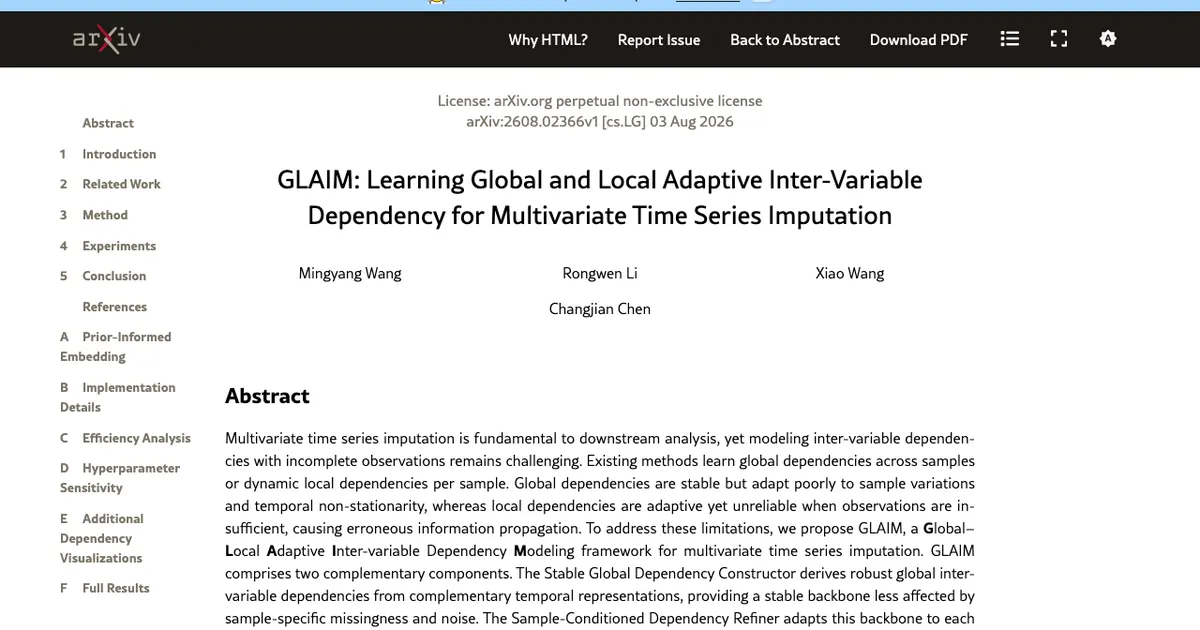 arXiv

Why HTML? Report Issue Back to Abstract Download PDF

Abstract
1 Introduction
2 Related Work
3 Method
4 Experiments
5 Conclusion
References
A Prior-Informed Embedding
B Implementation Details
C Efficiency Analysis
D Hyperparameter Sensitivity
E Additional Dependency Visualizations
F Full Results

License: arXiv.org perpetual non-exclusive license
arXiv:2608.02366v1 [cs.LG] 03 Aug 2026

GLAIM: Learning Global and Local Adaptive Inter-Variable Dependency for Multivariate Time Series Imputation

Mingyang Wang Rongwen Li Xiao Wang
Changjian Chen

Abstract

Multivariate time series imputation is fundamental to downstream analysis, yet modeling inter-variable dependencies with incomplete observations remains challenging. Existing methods learn global dependencies across samples or dynamic local dependencies per sample. Global dependencies are stable but adapt poorly to sample variations and temporal non-stationarity, whereas local dependencies are adaptive yet unreliable when observations are insufficient, causing erroneous information propagation. To address these limitations, we propose GLAIM, a Global–Local Adaptive Inter-variable Dependency Modeling framework for multivariate time series imputation. GLAIM comprises two complementary components. The Stable Global Dependency Constructor derives robust global inter-variable dependencies from complementary temporal representations, providing a stable backbone less affected by sample-specific missingness and noise. The Sample-Conditioned Dependency Refiner adapts this backbone to each